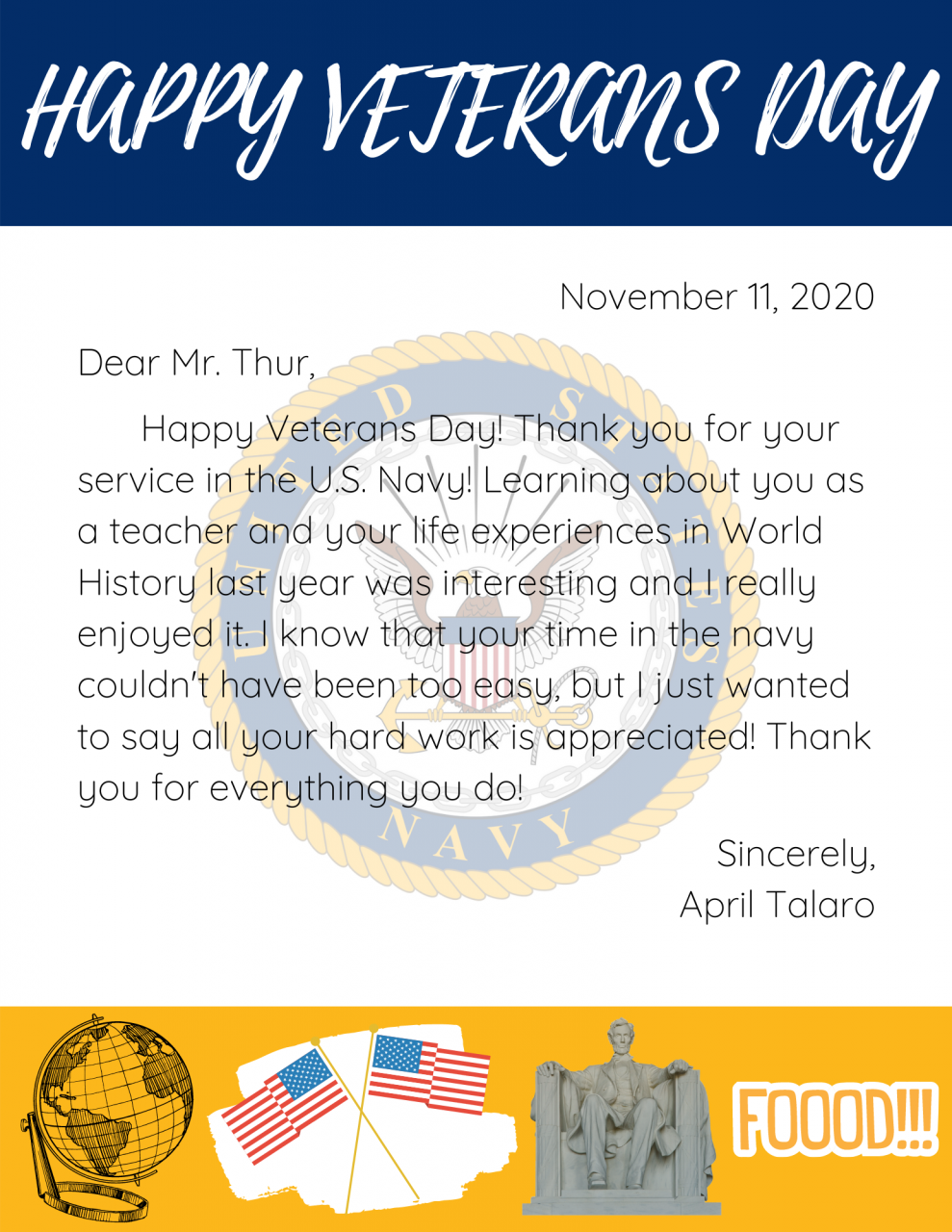 HAPPY VETERANS DAY

November 11, 2020

Dear Mr. Thur,

Happy Veterans Day! Thank you for your service in the U.S. Navy! Learning about you as a teacher and your life experiences in World History last year was interesting and I really enjoyed it. I know that your time in the navy couldn't have been too easy, but I just wanted to say all your hard work is appreciated! Thank you for everything you do!

Sincerely,
April Talaro

UNITED STATES NAVY

FOOOD!!!